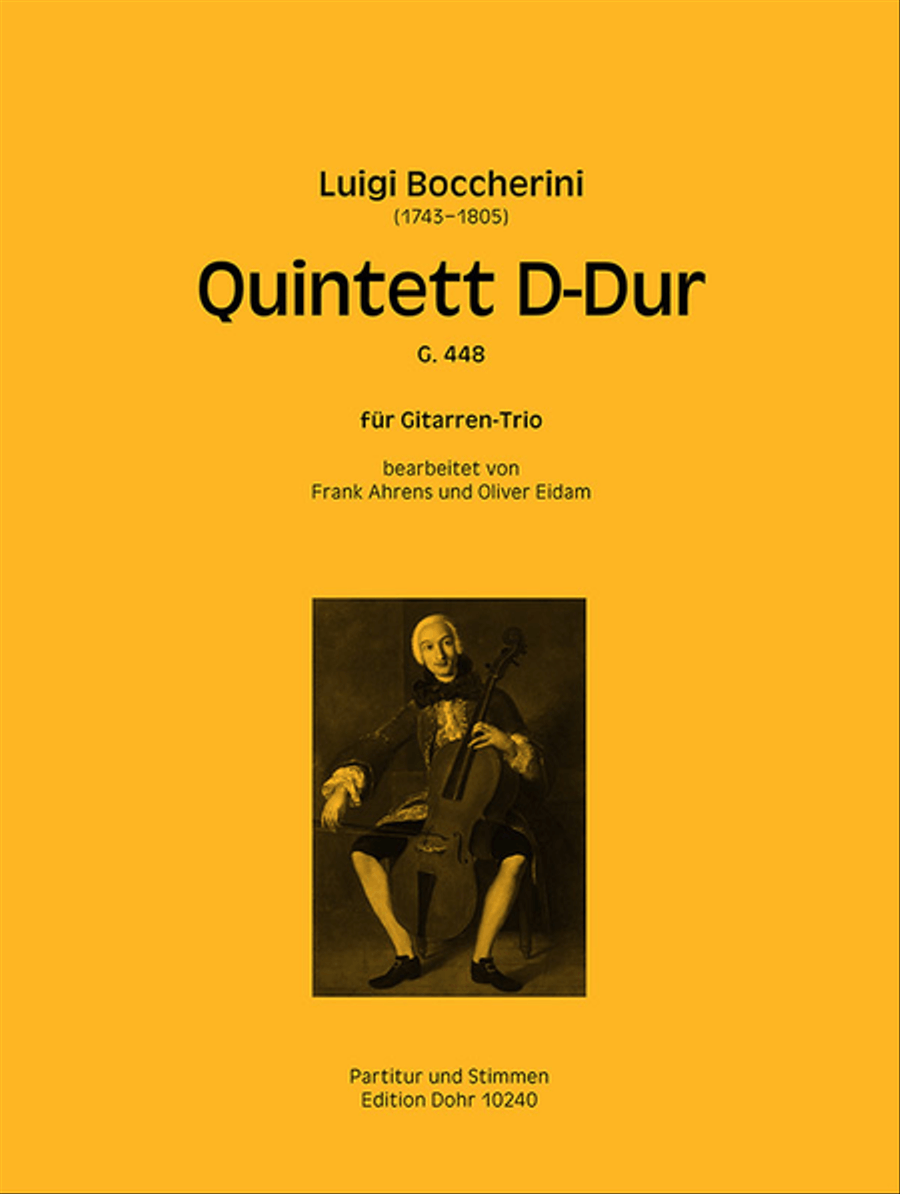 Luigi Boccherini
(1743–1805)

Quintett D-Dur

G. 448

für Gitarren-Trio

bearbeitet von
Frank Ahrens und Oliver Eidam

Partitur und Stimmen
Edition Dohr 10240